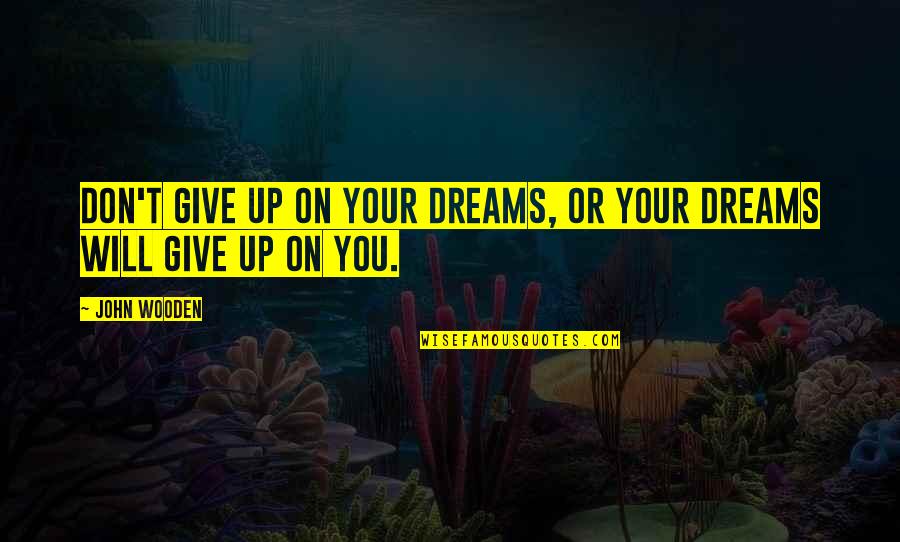 DON'T GIVE UP ON YOUR DREAMS, OR YOUR DREAMS WILL GIVE UP ON YOU.

~ JOHN WOODEN

WISEFAMOUSQUOTES.COM